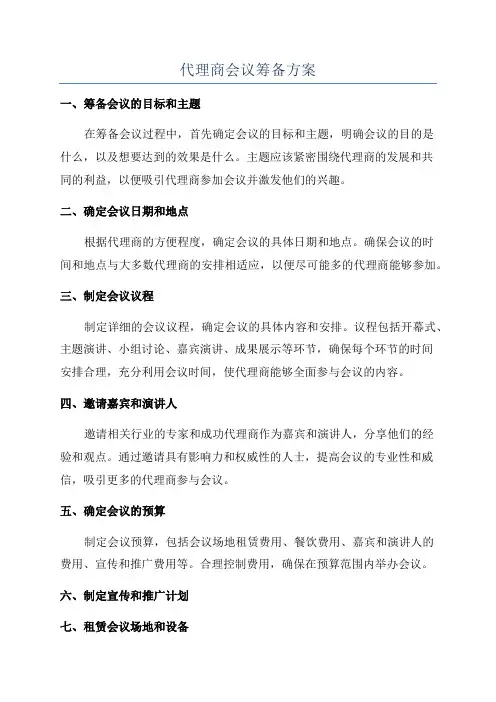 代理商会议筹备方案

一、筹备会议的目标和主题

在筹备会议过程中，首先确定会议的目标和主题，明确会议的目的是什么，以及想要达到的效果是什么。主题应该紧密围绕代理商的发展和共同的利益，以便吸引代理商参加会议并激发他们的兴趣。

二、确定会议日期和地点

根据代理商的方便程度，确定会议的具体日期和地点。确保会议的时间和地点与大多数代理商的安排相适应，以便尽可能多的代理商能够参加。

三、制定会议议程

制定详细的会议议程，确定会议的具体内容和安排。议程包括开幕式、主题演讲、小组讨论、嘉宾演讲、成果展示等环节，确保每个环节的时间安排合理，充分利用会议时间，使代理商能够全面参与会议的内容。

四、邀请嘉宾和演讲人

邀请相关行业的专家和成功代理商作为嘉宾和演讲人，分享他们的经验和观点。通过邀请具有影响力和权威性的人士，提高会议的专业性和威信，吸引更多的代理商参与会议。

五、确定会议的预算

制定会议预算，包括会议场地租赁费用、餐饮费用、嘉宾和演讲人的费用、宣传和推广费用等。合理控制费用，确保在预算范围内举办会议。

六、制定宣传和推广计划

七、租赁会议场地和设备